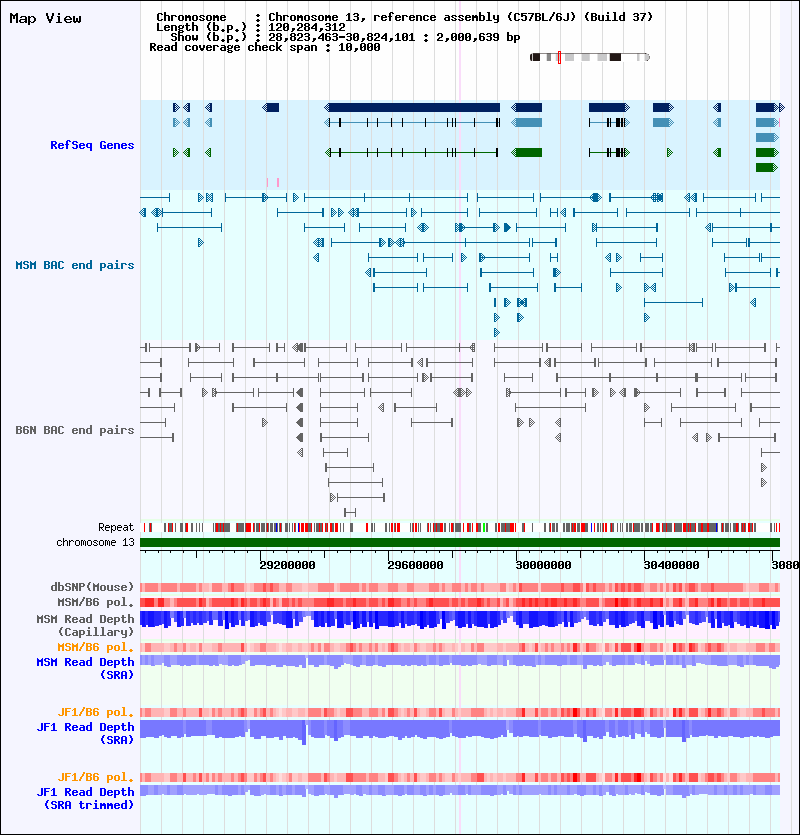 Map View

Chromosome : Chromosome 13, reference assembly (C57BL/6J) (Build 37)
Length (b.p.) : 120,284,312
Show (b.p.) : 28,823,463-30,824,101 : 2,000,639 bp
Read coverage check span : 10,000

RefSeq Genes

MSM BAC end pairs

B6N BAC end pairs

Repeat

chromosome 13

29200000 29600000 30000000 30400000 3080

dbSNP(Mouse)

MSM/B6 pol.

MSM Read Depth (Capillary)

MSM/B6 pol.

MSM Read Depth (SRA)

JF1/B6 pol.

JF1 Read Depth (SRA)

JF1/B6 pol.

JF1 Read Depth (SRA trimmed)